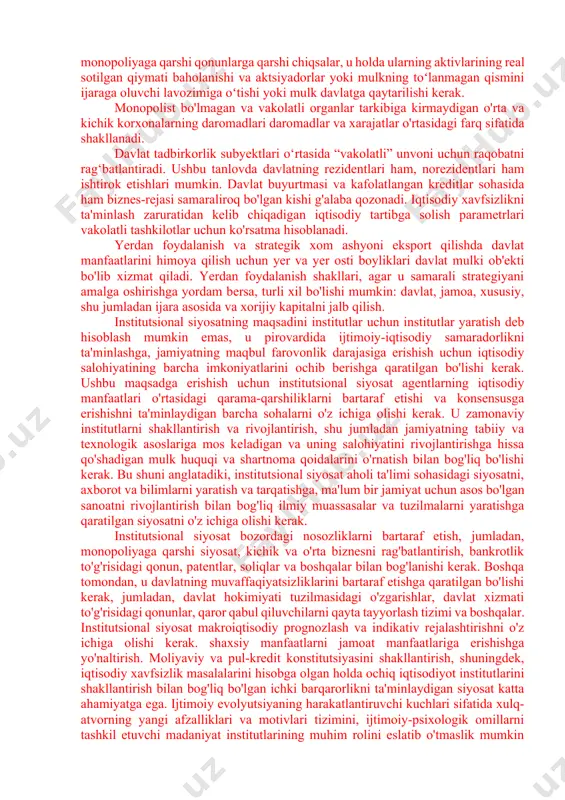 monopoliyaga qarshi qonunlarga qarshi chiqsalar, u holda ularning aktivlarining real sotilgan qiymati baholanishi va aktsiyadorlar yoki mulkning to‘lanmagan qismini ijaraga oluvchi lavozimiga o‘tishi yoki mulk davlatga qaytarilishi kerak.

Monopolist bo'lmagan va vakolatli organlar tarkibiga kirmaydigan o'rta va kichik korxonalarning daromadlari daromadlar va xarajatlar o'rtasidagi farq sifatida shakllanadi.

Davlat tadbirkorlik subyektlari o‘rtasida “vakolatli” unvoni uchun raqobatni rag‘batlantiradi. Ushbu tanlovda davlatning rezidentlari ham, norezidentlari ham ishtirok etishlari mumkin. Davlat buyurtmasi va kafolatlangan kreditlar sohasida ham biznes-rejasi samaraliroq bo'lgan kishi g'alaba qozonadi. Iqtisodiy xavfsizlikni ta'minlash zaruratidan kelib chiqadigan iqtisodiy tartibga solish parametrlari vakolatli tashkilotlar uchun ko'rsatma hisoblanadi.

Yerdan foydalanish va strategik xom ashyoni eksport qilishda davlat manfaatlarini himoya qilish uchun yer va yer osti boyliklari davlat mulki ob'ekti bo'lib xizmat qiladi. Yerdan foydalanish shakllari, agar u samarali strategiyani amalga oshirishga yordam bersa, turli xil bo'lishi mumkin: davlat, jamoa, xususiy, shu jumladan ijara asosida va xorijiy kapitalni jalb qilish.

Institutsional siyosatning maqsadini institutlar uchun institutlar yaratish deb hisoblash mumkin emas, u pirovardida ijtimoiy-iqtisodiy samaradorlikni ta'minlashga, jamiyatning maqbul farovonlik darajasiga erishish uchun iqtisodiy salohiyatining barcha imkoniyatlarini ochib berishga qaratilgan bo'lishi kerak. Ushbu maqsadga erishish uchun institutsional siyosat agentlarning iqtisodiy manfaatlari o'rtasidagi qarama-qarshiliklarni bartaraf etishi va konsensusga erishishni ta'minlaydigan barcha sohalarni o'z ichiga olishi kerak. U zamonaviy institutlarni shakllantirish va rivojlantirish, shu jumladan jamiyatning tabiiy va texnologik asoslariga mos keladigan va uning salohiyatini rivojlantirishga hissa qo'shadigan mulk huquqi va shartnoma qoidalarini o'rnatish bilan bog'liq bo'lishi kerak. Bu shuni anglatadiki, institutsional siyosat aholi ta'limi sohasidagi siyosatni, axborot va bilimlarni yaratish va tarqatishga, ma'lum bir jamiyat uchun asos bo'lgan sanoatni rivojlantirish bilan bog'liq ilmiy muassasalar va tuzilmalarni yaratishga qaratilgan siyosatni o'z ichiga olishi kerak.

Institutsional siyosat bozordagi nosozliklarni bartaraf etish, jumladan, monopoliyaga qarshi siyosat, kichik va o'rta biznesni rag'batlantirish, bankrotlik to'g'risidagi qonun, patentlar, soliqlar va boshqalar bilan bog'lanishi kerak. Boshqa tomondan, u davlatning muvaffaqiyatsizliklarini bartaraf etishga qaratilgan bo'lishi kerak, jumladan, davlat hokimiyati tuzilmasidagi o'zgarishlar, davlat xizmati to'g'risidagi qonunlar, qaror qabul qiluvchilarni qayta tayyorlash tizimi va boshqalar. Institutsional siyosat makroiqtisodiy prognozlash va indikativ rejalashtirishni o'z ichiga olishi kerak. shaxsiy manfaatlarni jamoat manfaatlariga erishishga yo'naltirish. Moliyaviy va pul-kredit konstitutsiyasini shakllantirish, shuningdek, iqtisodiy xavfsizlik masalalarini hisobga olgan holda ochiq iqtisodiyot institutlarini shakllantirish bilan bog'liq bo'lgan ichki barqarorlikni ta'minlaydigan siyosat katta ahamiyatga ega. Ijtimoiy evolyutsiyaning harakatlantiruvchi kuchlari sifatida xulq-atvorning yangi afzalliklari va motivlari tizimini, ijtimoiy-psixologik omillarni tashkil etuvchi madaniyat institutlarining muhim rolini eslatib o'tmaslik mumkin